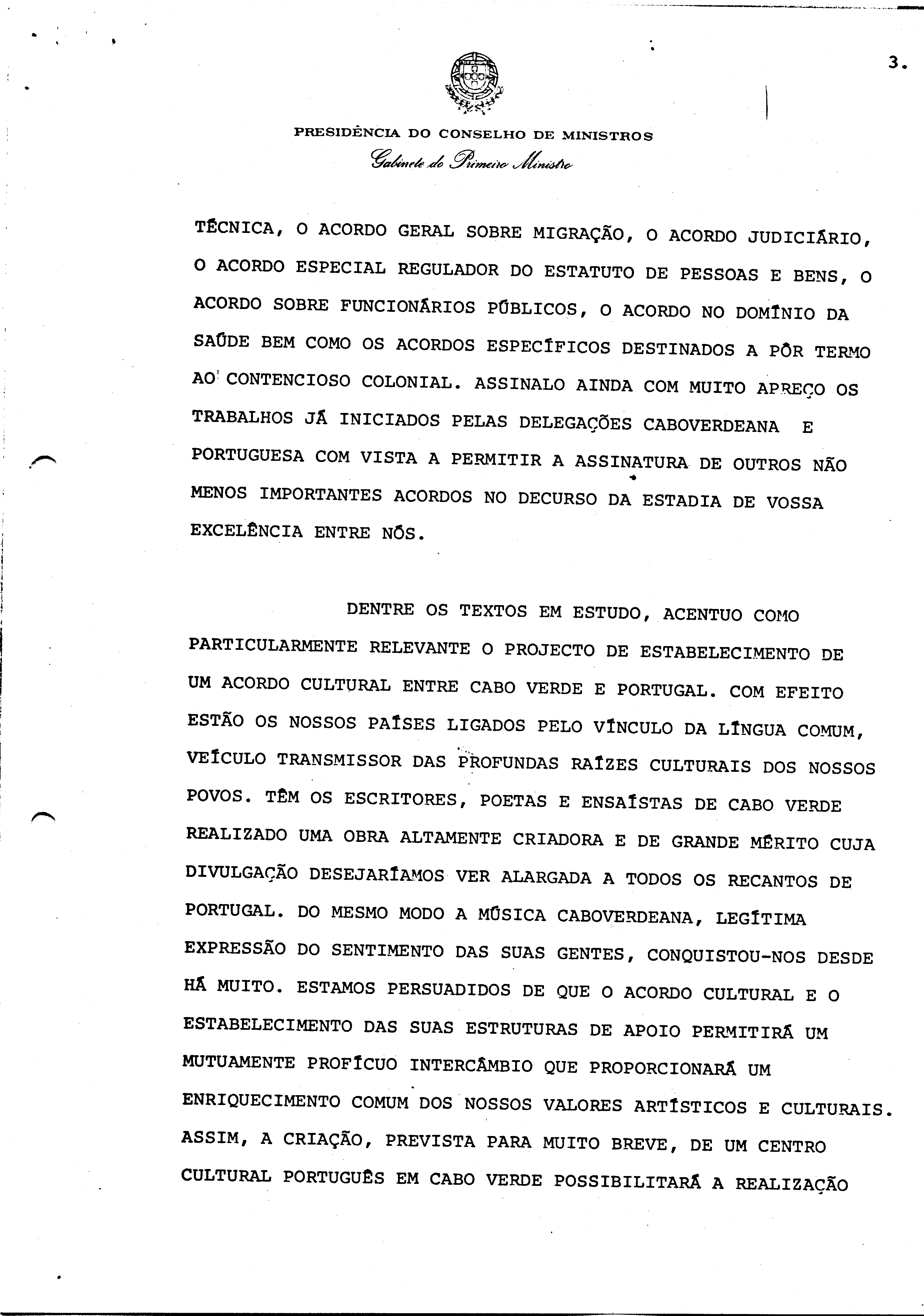 3.

PRESIDÊNCIA DO CONSELHO DE MINISTROS
Gabinete do Primeiro Ministro

TÉCNICA, O ACORDO GERAL SOBRE MIGRAÇÃO, O ACORDO JUDICIÁRIO, O ACORDO ESPECIAL REGULADOR DO ESTATUTO DE PESSOAS E BENS, O ACORDO SOBRE FUNCIONÁRIOS PÚBLICOS, O ACORDO NO DOMÍNIO DA SAÚDE BEM COMO OS ACORDOS ESPECÍFICOS DESTINADOS A PÔR TERMO AO CONTENCIOSO COLONIAL. ASSINALO AINDA COM MUITO APREÇO OS TRABALHOS JÁ INICIADOS PELAS DELEGAÇÕES CABOVERDEANA E PORTUGUESA COM VISTA A PERMITIR A ASSINATURA DE OUTROS NÃO MENOS IMPORTANTES ACORDOS NO DECURSO DA ESTADIA DE VOSSA EXCELÊNCIA ENTRE NÓS.

DENTRE OS TEXTOS EM ESTUDO, ACENTUO COMO PARTICULARMENTE RELEVANTE O PROJECTO DE ESTABELECIMENTO DE UM ACORDO CULTURAL ENTRE CABO VERDE E PORTUGAL. COM EFEITO ESTÃO OS NOSSOS PAÍSES LIGADOS PELO VÍNCULO DA LÍNGUA COMUM, VEÍCULO TRANSMISSOR DAS PROFUNDAS RAÍZES CULTURAIS DOS NOSSOS POVOS. TÊM OS ESCRITORES, POETAS E ENSAÍSTAS DE CABO VERDE REALIZADO UMA OBRA ALTAMENTE CRIADORA E DE GRANDE MÉRITO CUJA DIVULGAÇÃO DESEJARÍAMOS VER ALARGADA A TODOS OS RECANTOS DE PORTUGAL. DO MESMO MODO A MÚSICA CABOVERDEANA, LEGÍTIMA EXPRESSÃO DO SENTIMENTO DAS SUAS GENTES, CONQUISTOU-NOS DESDE HÁ MUITO. ESTAMOS PERSUADIDOS DE QUE O ACORDO CULTURAL E O ESTABELECIMENTO DAS SUAS ESTRUTURAS DE APOIO PERMITIRÁ UM MUTUAMENTE PROFÍCUO INTERCÂMBIO QUE PROPORCIONARÁ UM ENRIQUECIMENTO COMUM DOS NOSSOS VALORES ARTÍSTICOS E CULTURAIS. ASSIM, A CRIAÇÃO, PREVISTA PARA MUITO BREVE, DE UM CENTRO CULTURAL PORTUGUÊS EM CABO VERDE POSSIBILITARÁ A REALIZAÇÃO